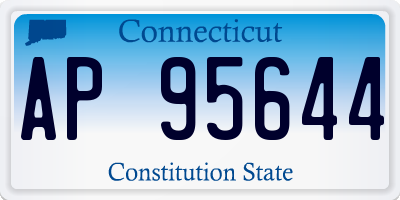 Connecticut

AP 95644

Constitution State